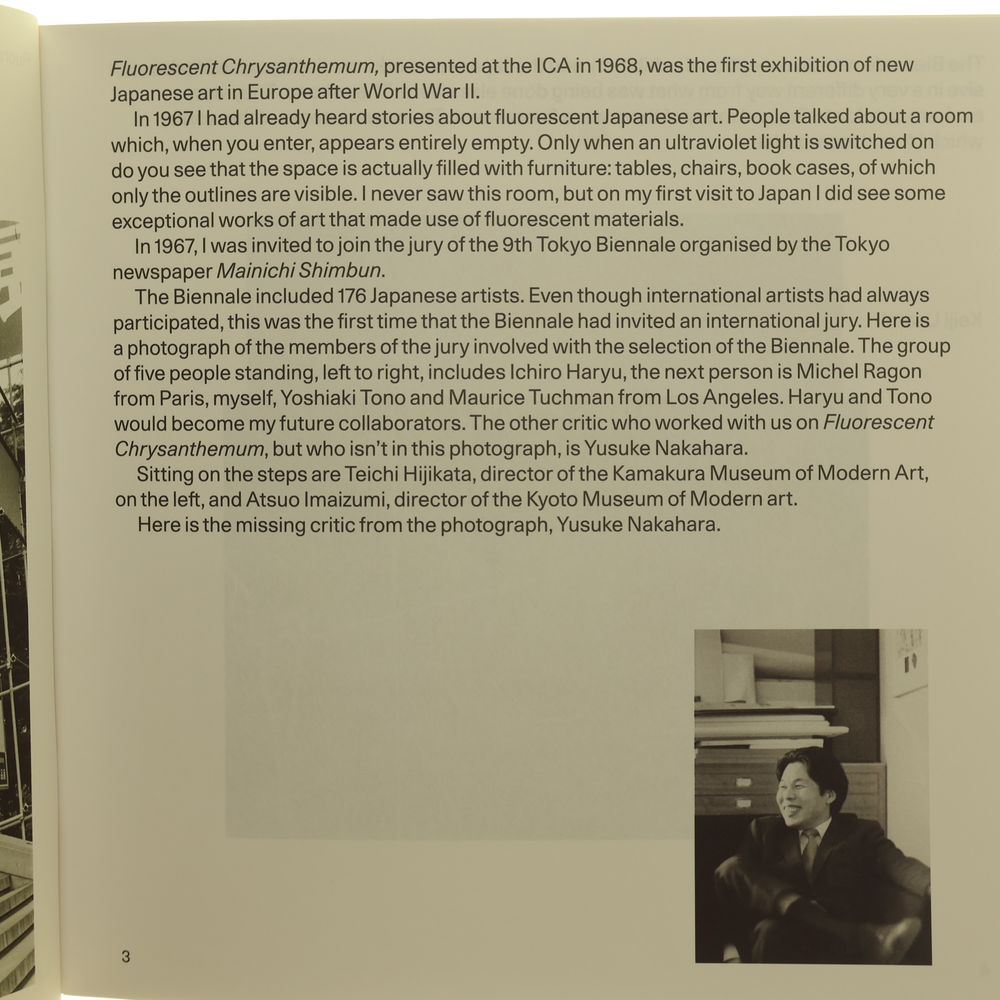 Fluorescent Chrysanthemum, presented at the ICA in 1968, was the first exhibition of new Japanese art in Europe after World War II.

In 1967 I had already heard stories about fluorescent Japanese art. People talked about a room which, when you enter, appears entirely empty. Only when an ultraviolet light is switched on do you see that the space is actually filled with furniture: tables, chairs, book cases, of which only the outlines are visible. I never saw this room, but on my first visit to Japan I did see some exceptional works of art that made use of fluorescent materials.

In 1967, I was invited to join the jury of the 9th Tokyo Biennale organised by the Tokyo newspaper Mainichi Shimbun.

The Biennale included 176 Japanese artists. Even though international artists had always participated, this was the first time that the Biennale had invited an international jury. Here is a photograph of the members of the jury involved with the selection of the Biennale. The group of five people standing, left to right, includes Ichiro Haryu, the next person is Michel Ragon from Paris, myself, Yoshiaki Tono and Maurice Tuchman from Los Angeles. Haryu and Tono would become my future collaborators. The other critic who worked with us on Fluorescent Chrysanthemum, but who isn't in this photograph, is Yusuke Nakahara.

Sitting on the steps are Teichi Hijikata, director of the Kamakura Museum of Modern Art, on the left, and Atsuo Imaizumi, director of the Kyoto Museum of Modern art.

Here is the missing critic from the photograph, Yusuke Nakahara.

3